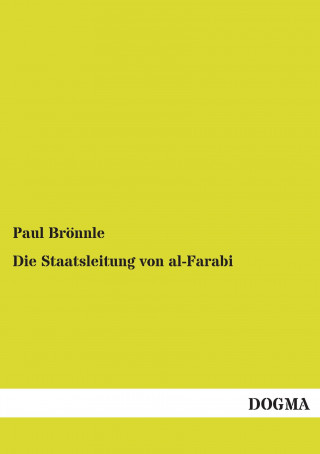 Paul Brönnle

Die Staatsleitung von al-Farabi

DOGMA